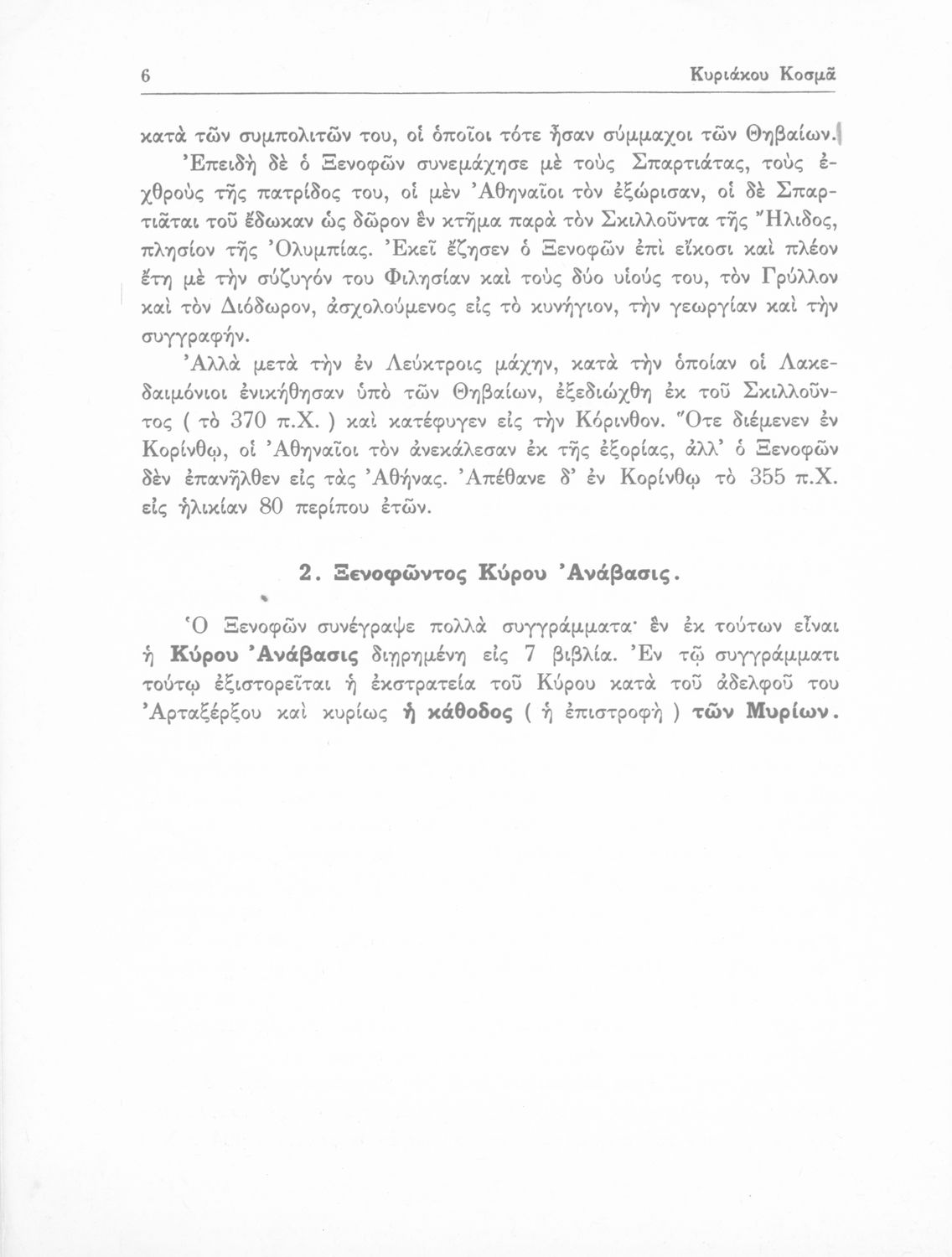 6 Κυριάκου Κοσμᾶ

κατὰ τῶν συμπολιτῶν του, οἱ ὁποῖοι τότε ἦσαν σύμμαχοι τῶν Θηβαίων.

Ἐπειδὴ δὲ ὁ Ξενοφῶν συνεμάχησε μὲ τοὺς Σπαρτιάτας, τοὺς ἐχθροὺς τῆς πατρίδος του, οἱ μὲν Ἀθηναῖοι τὸν ἐξώρισαν, οἱ δὲ Σπαρτιᾶται τοῦ ἔδωκαν ὡς δῶρον ἓν κτῆμα παρὰ τὸν Σκιλλοῦντα τῆς Ἤλιδος, πλησίον τῆς Ὀλυμπίας. Ἐκεῖ ἔζησεν ὁ Ξενοφῶν ἐπὶ εἴκοσι καὶ πλέον ἔτη μὲ τὴν σύζυγόν του Φιλησίαν καὶ τοὺς δύο υἱούς του, τὸν Γρύλλον καὶ τὸν Διόδωρον, ἀσχολούμενος εἰς τὸ κυνήγιον, τὴν γεωργίαν καὶ τὴν συγγραφήν.

Ἀλλὰ μετὰ τὴν ἐν Λεύκτροις μάχην, κατὰ τὴν ὁποίαν οἱ Λακεδαιμόνιοι ἐνικήθησαν ὑπὸ τῶν Θηβαίων, ἐξεδιώχθη ἐκ τοῦ Σκιλλοῦντος ( τὸ 370 π.Χ. ) καὶ κατέφυγεν εἰς τὴν Κόρινθον. Ὅτε διέμενεν ἐν Κορίνθῳ, οἱ Ἀθηναῖοι τὸν ἀνεκάλεσαν ἐκ τῆς ἐξορίας, ἀλλ' ὁ Ξενοφῶν δὲν ἐπανῆλθεν εἰς τὰς Ἀθήνας. Ἀπέθανε δ' ἐν Κορίνθῳ τὸ 355 π.Χ. εἰς ἡλικίαν 80 περίπου ἐτῶν.

2. Ξενοφῶντος Κύρου Ἀνάβασις.

Ὁ Ξενοφῶν συνέγραψε πολλὰ συγγράμματα· ἓν ἐκ τούτων εἶναι ἡ Κύρου Ἀνάβασις διῃρημένη εἰς 7 βιβλία. Ἐν τῷ συγγράμματι τούτῳ ἐξιστορεῖται ἡ ἐκστρατεία τοῦ Κύρου κατὰ τοῦ ἀδελφοῦ του Ἀρταξέρξου καὶ κυρίως ἡ κάθοδος ( ἡ ἐπιστροφὴ ) τῶν Μυρίων.